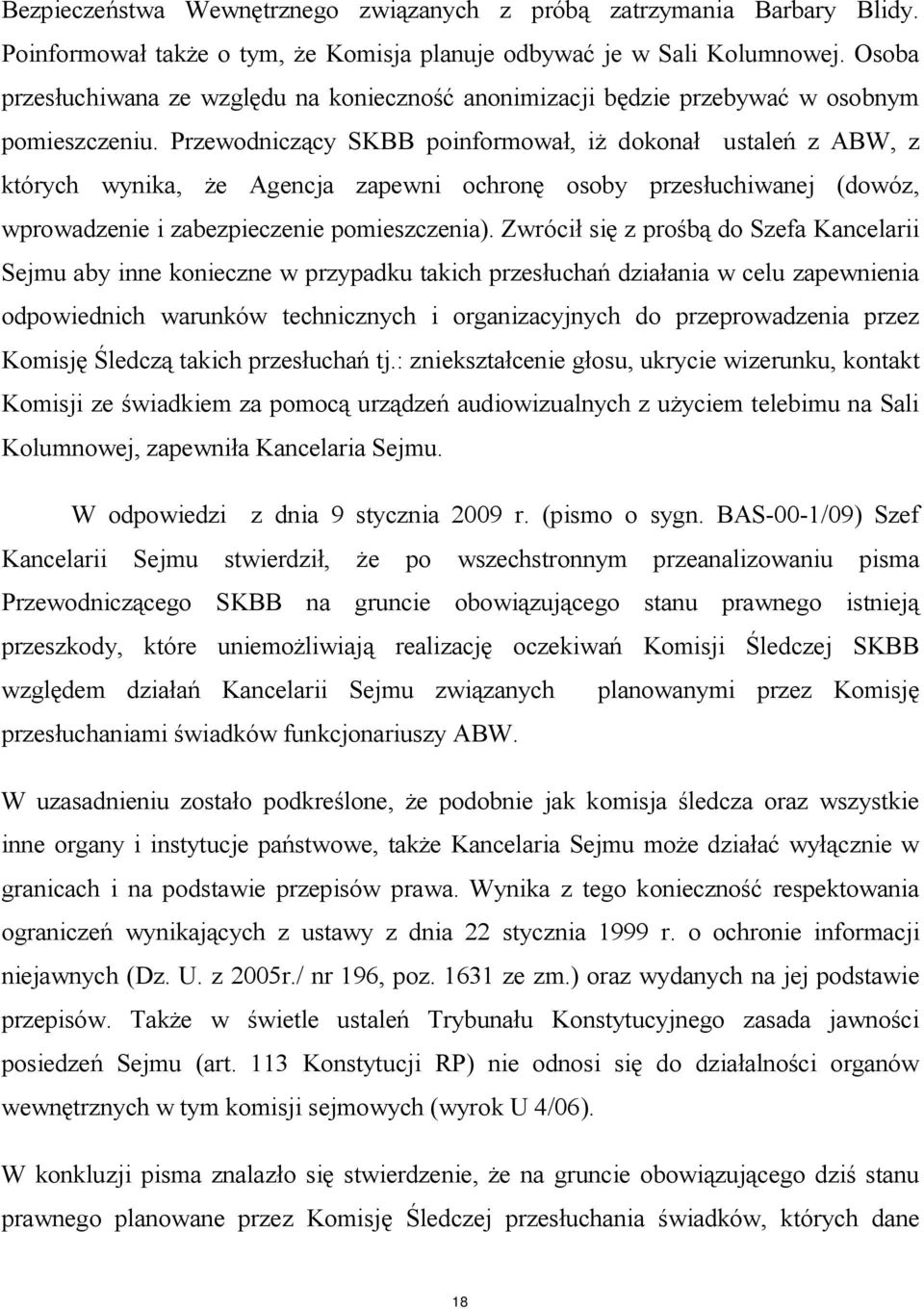 Bezpieczeństwa Wewnętrznego związanych z próbą zatrzymania Barbary Blidy. Poinformował także o tym, że Komisja planuje odbywać je w Sali Kolumnowej. Osoba przesłuchiwana ze względu na konieczność anonimizacji będzie przebywać w osobnym pomieszczeniu. Przewodniczący SKBB poinformował, iż dokonał ustaleń z ABW, z których wynika, że Agencja zapewni ochronę osoby przesłuchiwanej (dowóz, wprowadzenie i zabezpieczenie pomieszczenia). Zwrócił się z prośbą do Szefa Kancelarii Sejmu aby inne konieczne w przypadku takich przesłuchań działania w celu zapewnienia odpowiednich warunków technicznych i organizacyjnych do przeprowadzenia przez Komisję Śledczą takich przesłuchań tj.: zniekształcenie głosu, ukrycie wizerunku, kontakt Komisji ze świadkiem za pomocą urządzeń audiowizualnych z użyciem telebimu na Sali Kolumnowej, zapewniła Kancelaria Sejmu.

W odpowiedzi z dnia 9 stycznia 2009 r. (pismo o sygn. BAS-00-1/09) Szef Kancelarii Sejmu stwierdził, że po wszechstronnym przeanalizowaniu pisma Przewodniczącego SKBB na gruncie obowiązującego stanu prawnego istnieją przeszkody, które uniemożliwiają realizację oczekiwań Komisji Śledczej SKBB względem działań Kancelarii Sejmu związanych planowanymi przez Komisję przesłuchaniami świadków funkcjonariuszy ABW.

W uzasadnieniu zostało podkreślone, że podobnie jak komisja śledcza oraz wszystkie inne organy i instytucje państwowe, także Kancelaria Sejmu może działać wyłącznie w granicach i na podstawie przepisów prawa. Wynika z tego konieczność respektowania ograniczeń wynikających z ustawy z dnia 22 stycznia 1999 r. o ochronie informacji niejawnych (Dz. U. z 2005r./ nr 196, poz. 1631 ze zm.) oraz wydanych na jej podstawie przepisów. Także w świetle ustaleń Trybunału Konstytucyjnego zasada jawności posiedzeń Sejmu (art. 113 Konstytucji RP) nie odnosi się do działalności organów wewnętrznych w tym komisji sejmowych (wyrok U 4/06).

W konkluzji pisma znalazło się stwierdzenie, że na gruncie obowiązującego dziś stanu prawnego planowane przez Komisję Śledczej przesłuchania świadków, których dane

18